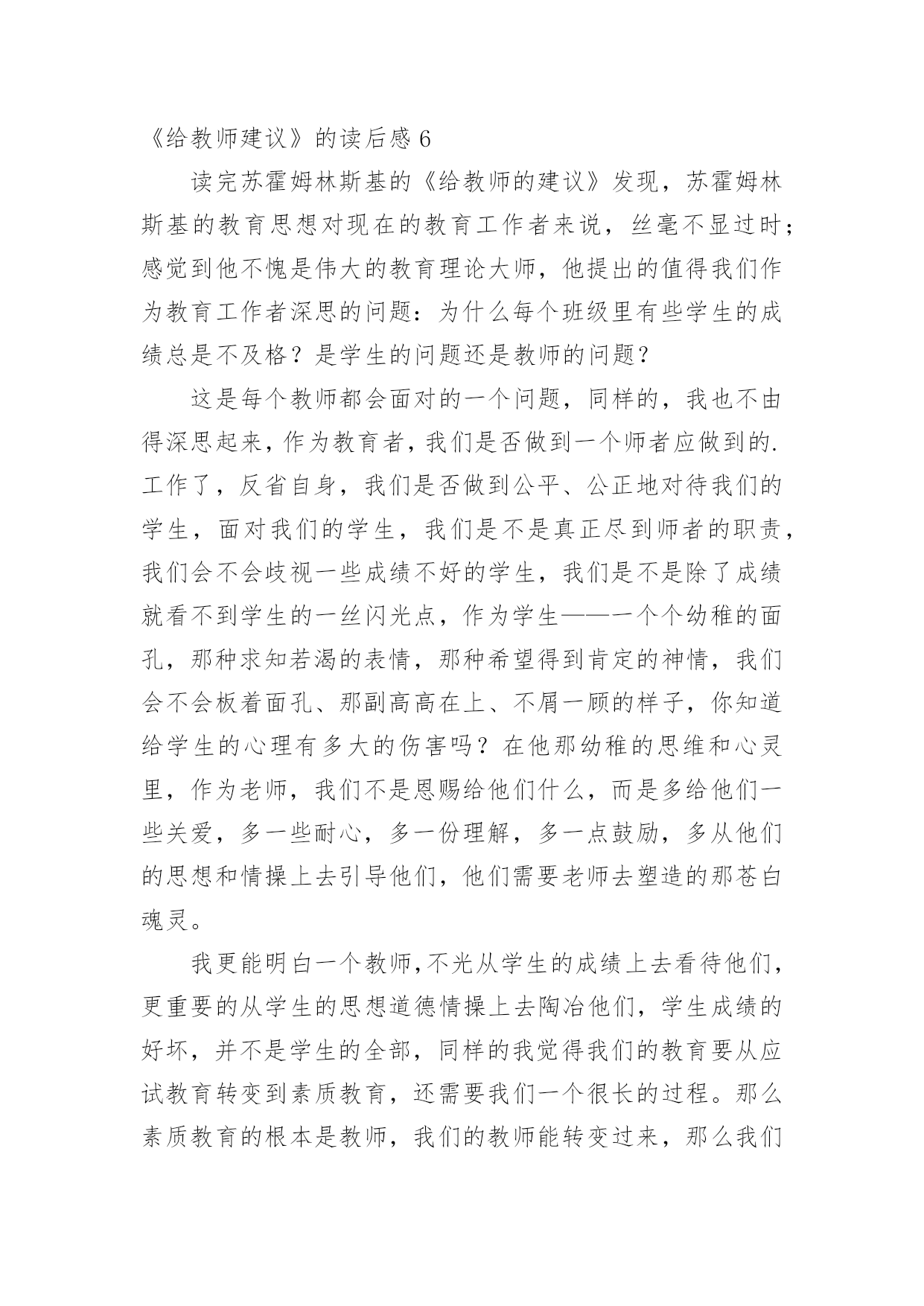 《给教师建议》的读后感 6

读完苏霍姆林斯基的《给教师的建议》发现，苏霍姆林斯基的教育思想对现在的教育工作者来说，丝毫不显过时；感觉到他不愧是伟大的教育理论大师，他提出的值得我们作为教育工作者深思的问题：为什么每个班级里有些学生的成绩总是不及格？是学生的问题还是教师的问题？

这是每个教师都会面对的一个问题，同样的，我也不由得深思起来，作为教育者，我们是否做到一个师者应做到的.工作了，反省自身，我们是否做到公平、公正地对待我们的学生，面对我们的学生，我们是不是真正尽到师者的职责，我们会不会歧视一些成绩不好的学生，我们是不是除了成绩就看不到学生的一丝闪光点，作为学生——一个个幼稚的面孔，那种求知若渴的表情，那种希望得到肯定的神情，我们会不会板着面孔、那副高高在上、不屑一顾的样子，你知道给学生的心理有多大的伤害吗？在他那幼稚的思维和心灵里，作为老师，我们不是恩赐给他们什么，而是多给他们一些关爱，多一些耐心，多一份理解，多一点鼓励，多从他们的思想和情操上去引导他们，他们需要老师去塑造的那苍白魂灵。

我更能明白一个教师，不光从学生的成绩上去看待他们，更重要的从学生的思想道德情操上去陶冶他们，学生成绩的好坏，并不是学生的全部，同样的我觉得我们的教育要从应试教育转变到素质教育，还需要我们一个很长的过程。那么素质教育的根本是教师，我们的教师能转变过来，那么我们